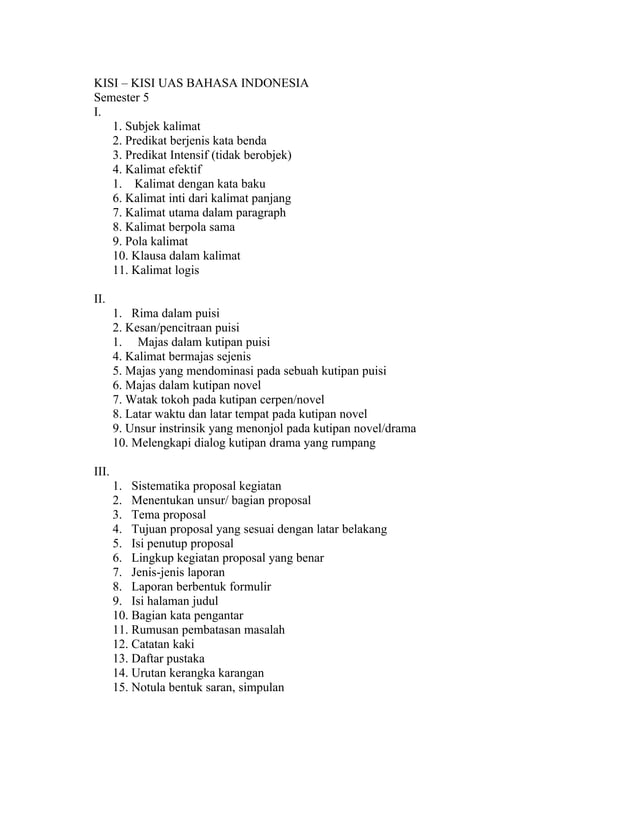 KISI – KISI UAS BAHASA INDONESIA
Semester 5
I.
1. Subjek kalimat
2. Predikat berjenis kata benda
3. Predikat Intensif (tidak berobjek)
4. Kalimat efektif
1. Kalimat dengan kata baku
6. Kalimat inti dari kalimat panjang
7. Kalimat utama dalam paragraph
8. Kalimat berpola sama
9. Pola kalimat
10. Klausa dalam kalimat
11. Kalimat logis

II.
1. Rima dalam puisi
2. Kesan/pencitraan puisi
1. Majas dalam kutipan puisi
4. Kalimat bermajas sejenis
5. Majas yang mendominasi pada sebuah kutipan puisi
6. Majas dalam kutipan novel
7. Watak tokoh pada kutipan cerpen/novel
8. Latar waktu dan latar tempat pada kutipan novel
9. Unsur instrinsik yang menonjol pada kutipan novel/drama
10. Melengkapi dialog kutipan drama yang rumpang

III.
1. Sistematika proposal kegiatan
2. Menentukan unsur/ bagian proposal
3. Tema proposal
4. Tujuan proposal yang sesuai dengan latar belakang
5. Isi penutup proposal
6. Lingkup kegiatan proposal yang benar
7. Jenis-jenis laporan
8. Laporan berbentuk formulir
9. Isi halaman judul
10. Bagian kata pengantar
11. Rumusan pembatasan masalah
12. Catatan kaki
13. Daftar pustaka
14. Urutan kerangka karangan
15. Notula bentuk saran, simpulan